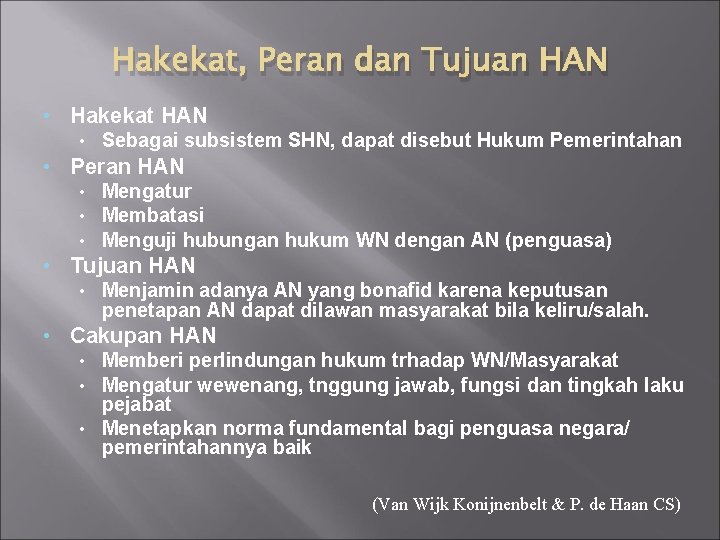 Hakekat, Peran dan Tujuan HAN

• Hakekat HAN
• Sebagai subsistem SHN, dapat disebut Hukum Pemerintahan
• Peran HAN
• Mengatur
• Membatasi
• Menguji hubungan hukum WN dengan AN (penguasa)
• Tujuan HAN
• Menjamin adanya AN yang bonafid karena keputusan penetapan AN dapat dilawan masyarakat bila keliru/salah.
• Cakupan HAN
• Memberi perlindungan hukum trhadap WN/Masyarakat
• Mengatur wewenang, tnggung jawab, fungsi dan tingkah laku pejabat
• Menetapkan norma fundamental bagi penguasa negara/ pemerintahannya baik

(Van Wijk Konijnenbelt & P. de Haan CS)